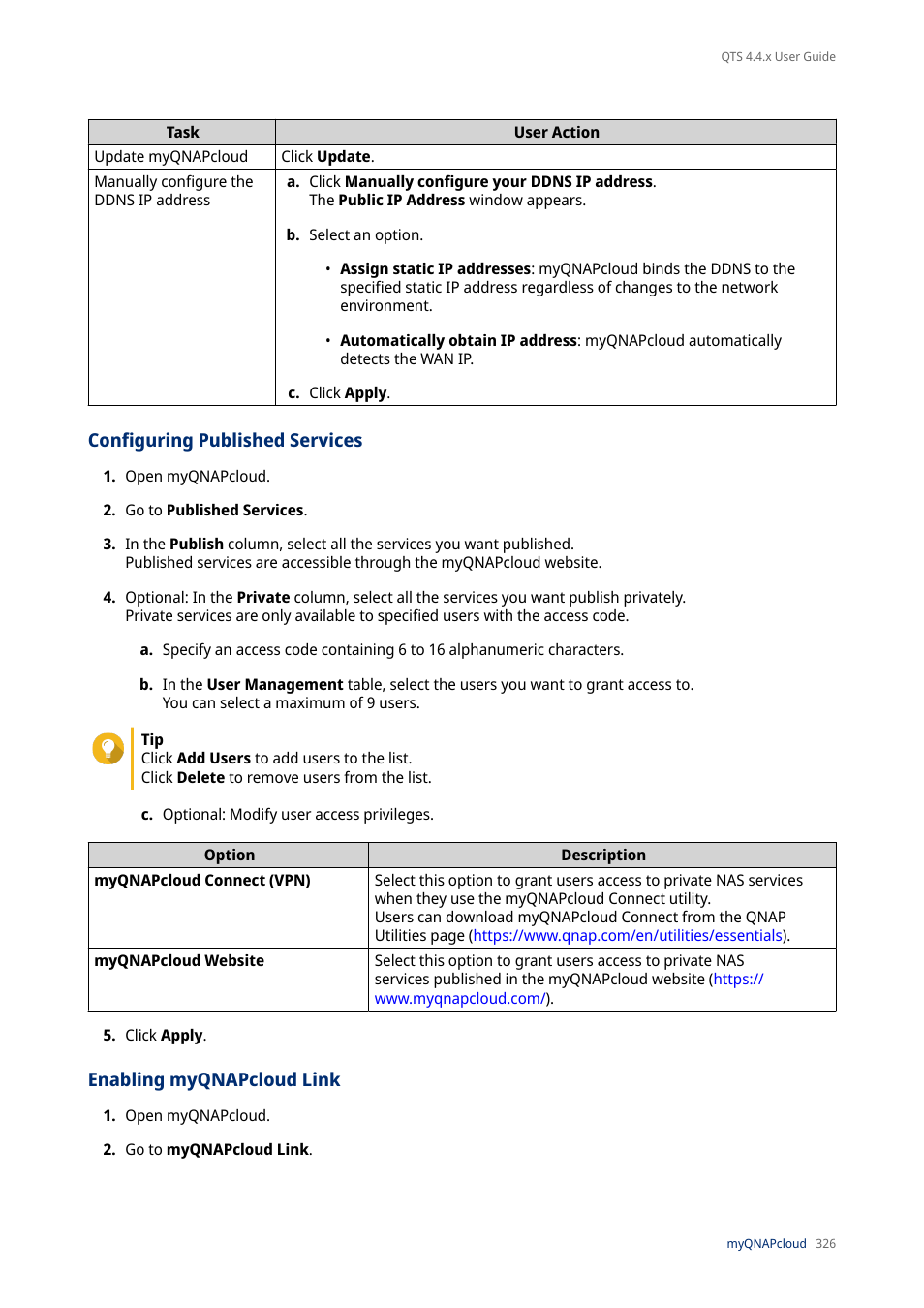 QTS 4.4.x User Guide

| Task | User Action |
|---|---|
| Update myQNAPcloud | Click Update. |
| Manually configure the DDNS IP address | a. Click Manually configure your DDNS IP address. The Public IP Address window appears. b. Select an option. • Assign static IP addresses: myQNAPcloud binds the DDNS to the specified static IP address regardless of changes to the network environment. • Automatically obtain IP address: myQNAPcloud automatically detects the WAN IP. c. Click Apply. |

Configuring Published Services

1. Open myQNAPcloud.

2. Go to Published Services.

3. In the Publish column, select all the services you want published.
Published services are accessible through the myQNAPcloud website.

4. Optional: In the Private column, select all the services you want publish privately.
Private services are only available to specified users with the access code.

a. Specify an access code containing 6 to 16 alphanumeric characters.

b. In the User Management table, select the users you want to grant access to.
You can select a maximum of 9 users.

Tip
Click Add Users to add users to the list.
Click Delete to remove users from the list.

c. Optional: Modify user access privileges.

| Option | Description |
|---|---|
| myQNAPcloud Connect (VPN) | Select this option to grant users access to private NAS services when they use the myQNAPcloud Connect utility. Users can download myQNAPcloud Connect from the QNAP Utilities page (https://www.qnap.com/en/utilities/essentials). |
| myQNAPcloud Website | Select this option to grant users access to private NAS services published in the myQNAPcloud website (https://www.myqnapcloud.com/). |

5. Click Apply.

Enabling myQNAPcloud Link

1. Open myQNAPcloud.

2. Go to myQNAPcloud Link.

myQNAPcloud 326